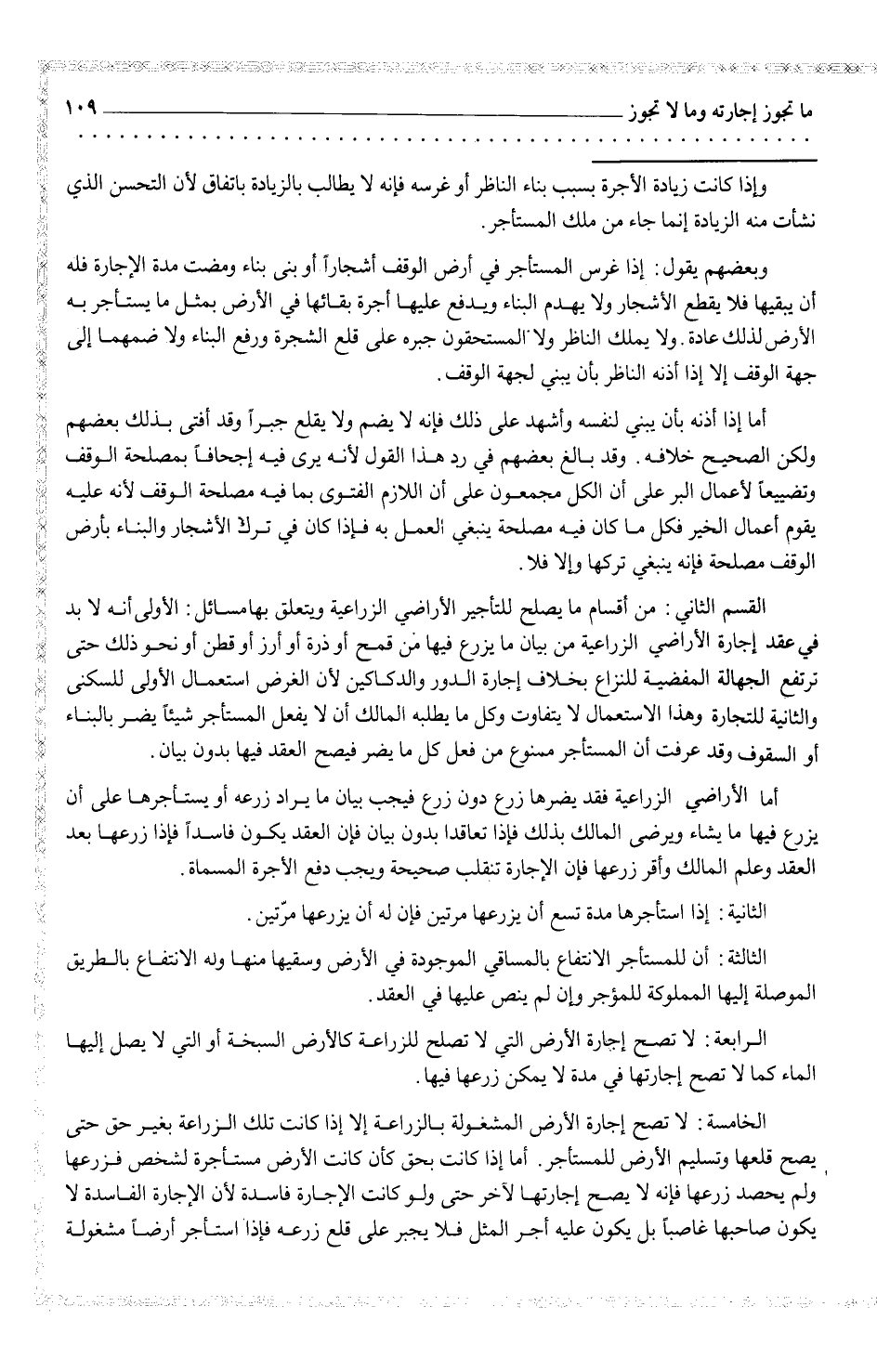 ما تجوز إجارته وما لا تجوز ١٠٩

وإذا كانت زيادة الأجرة بسبب بناء الناظر أو غرسه فإنه لا يطالب بالزيادة باتفاق لأن التحسن الذي نشأت منه الزيادة إنما جاء من ملك المستأجر.

وبعضهم يقول: إذا غرس المستأجر في أرض الوقف أشجاراً أو بنى بناء ومضت مدة الإجارة فله أن يبقيها فلا يقطع الأشجار ولا يهدم البناء ويدفع عليها أجرة بقائها في الأرض بمثل ما يستأجر به الأرض لذلك عادة. ولا يملك الناظر ولا المستحقون جبره على قلع الشجرة ورفع البناء ولا ضمهما إلى جهة الوقف إلا إذا أذنه الناظر بأن يبني لجهة الوقف.

أما إذا أذنه بأن يبني لنفسه وأشهد على ذلك فإنه لا يضم ولا يقلع جبراً وقد أفتى بذلك بعضهم ولكن الصحيح خلافه. وقد بالغ بعضهم في رد هذا القول لأنه يرى فيه إجحافاً بمصلحة الوقف وتضييعاً لأعمال البر على أن الكل مجمعون على أن اللازم الفتوى بما فيه مصلحة الوقف لأنه عليه يقوم أعمال الخير فكل ما كان فيه مصلحة ينبغي العمل به فإذا كان في ترك الأشجار والبناء بأرض الوقف مصلحة فإنه ينبغي تركها وإلا فلا.

القسم الثاني: من أقسام ما يصلح للتأجير الأراضي الزراعية ويتعلق بهامسائل: الأولى أنه لا بد في عقد إجارة الأراضي الزراعية من بيان ما يزرع فيها من قمح أو ذرة أو أرز أو قطن أو نحو ذلك حتى ترتفع الجهالة المفضية للنزاع بخلاف إجارة الدور والدكاكين لأن الغرض استعمال الأولى للسكنى والثانية للتجارة وهذا الاستعمال لا يتفاوت وكل ما يطلبه المالك أن لا يفعل المستأجر شيئاً يضر بالبناء أو السقوف وقد عرفت أن المستأجر ممنوع من فعل كل ما يضر فيصح العقد فيها بدون بيان.

أما الأراضي الزراعية فقد يضرها زرع دون زرع فيجب بيان ما يراد زرعه أو يستأجرها على أن يزرع فيها ما يشاء ويرضى المالك بذلك فإذا تعاقدا بدون بيان فإن العقد يكون فاسداً فإذا زرعها بعد العقد وعلم المالك وأقر زرعها فإن الإجارة تنقلب صحيحة ويجب دفع الأجرة المسماة.

الثانية: إذا استأجرها مدة تسع أن يزرعها مرتين فإن له أن يزرعها مرّتين.

الثالثة: أن للمستأجر الانتفاع بالمساقي الموجودة في الأرض وسقيها منها وله الانتفاع بالطريق الموصلة إليها المملوكة للمؤجر وإن لم ينص عليها في العقد.

الرابعة: لا تصح إجارة الأرض التي لا تصلح للزراعة كالأرض السبخة أو التي لا يصل إليها الماء كما لا تصح إجارتها في مدة لا يمكن زرعها فيها.

الخامسة: لا تصح إجارة الأرض المشغولة بالزراعة إلا إذا كانت تلك الزراعة بغير حق حتى يصح قلعها وتسليم الأرض للمستأجر. أما إذا كانت بحق كأن كانت الأرض مستأجرة لشخص فزرعها ولم يحصد زرعها فإنه لا يصح إجارتها لآخر حتى ولو كانت الإجارة فاسدة لأن الإجارة الفاسدة لا يكون صاحبها غاصباً بل يكون عليه أجر المثل فلا يجبر على قلع زرعه فإذا استأجر أرضاً مشغولة